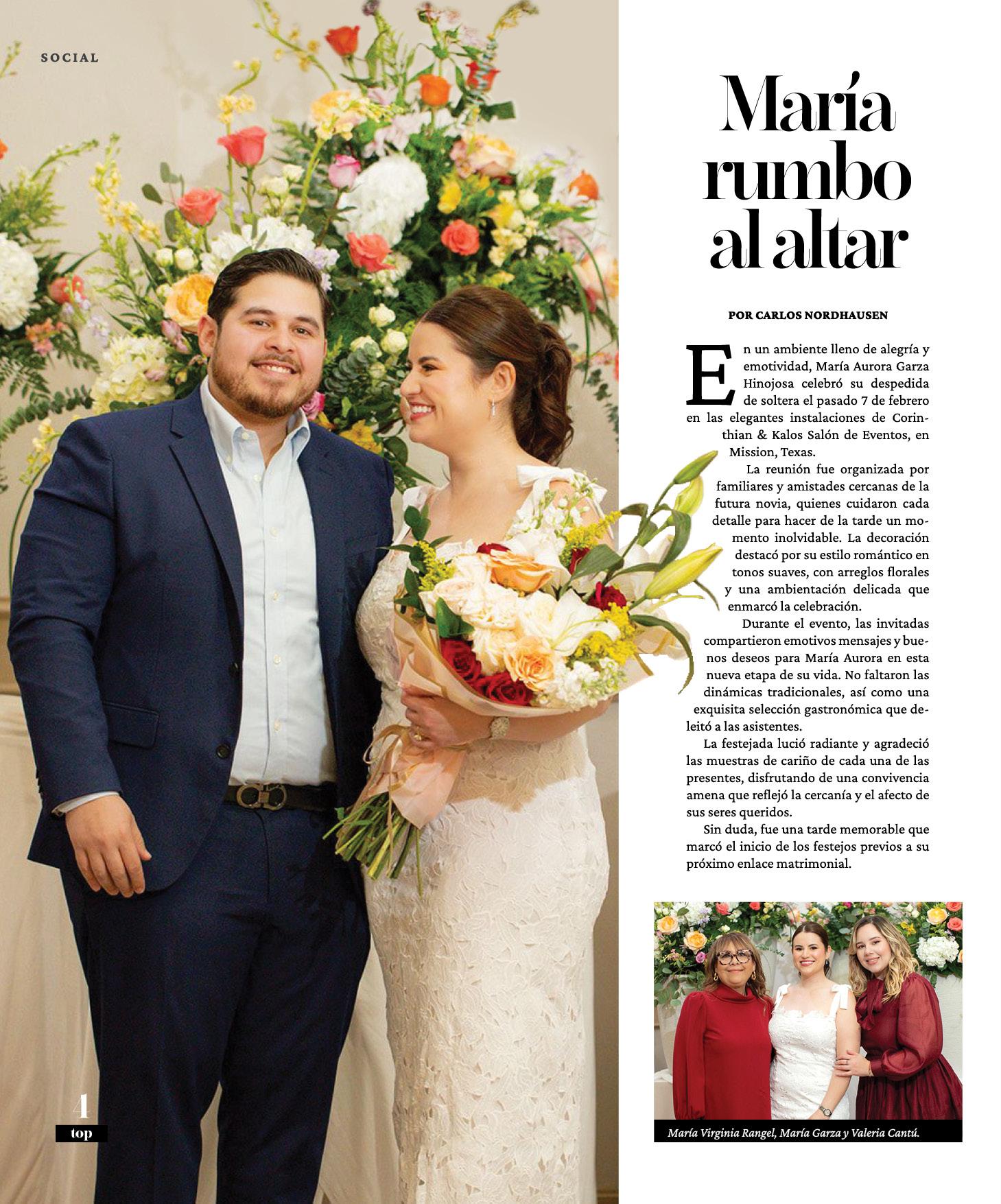 SOCIAL

María rumbo al altar

POR CARLOS NORDHAUSEN

En un ambiente lleno de alegría y emotividad, María Aurora Garza Hinojosa celebró su despedida de soltera el pasado 7 de febrero en las elegantes instalaciones de Corinthian & Kalos Salón de Eventos, en Mission, Texas.

La reunión fue organizada por familiares y amistades cercanas de la futura novia, quienes cuidaron cada detalle para hacer de la tarde un momento inolvidable. La decoración destacó por su estilo romántico en tonos suaves, con arreglos florales y una ambientación delicada que enmarcó la celebración.

Durante el evento, las invitadas compartieron emotivos mensajes y buenos deseos para María Aurora en esta nueva etapa de su vida. No faltaron las dinámicas tradicionales, así como una exquisita selección gastronómica que deleitó a las asistentes.

La festejada lució radiante y agradeció las muestras de cariño de cada una de las presentes, disfrutando de una convivencia amena que reflejó la cercanía y el afecto de sus seres queridos.

Sin duda, fue una tarde memorable que marcó el inicio de los festejos previos a su próximo enlace matrimonial.

María Virginia Rangel, María Garza y Valeria Cantú.

4
top